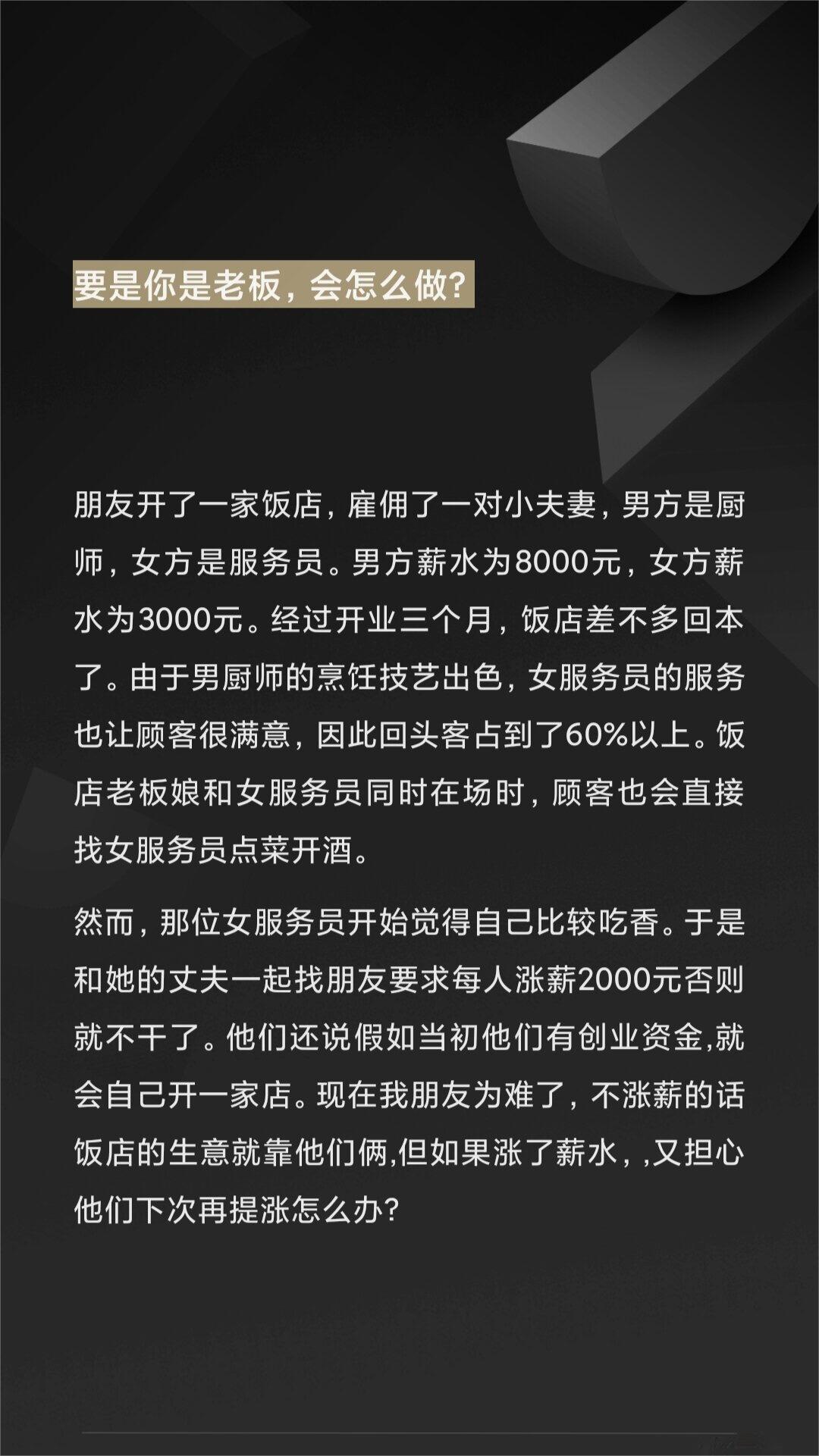 要是你是老板，会怎么做？

朋友开了一家饭店，雇佣了一对小夫妻，男方是厨师，女方是服务员。男方薪水为8000元，女方薪水为3000元。经过开业三个月，饭店差不多回本了。由于男厨师的烹饪技艺出色，女服务员的服务也让顾客很满意，因此回头客占到了60%以上。饭店老板娘和女服务员同时在场时，顾客也会直接找女服务员点菜开酒。

然而，那位女服务员开始觉得自己比较吃香。于是和她的丈夫一起找朋友要求每人涨薪2000元否则就不干了。他们还说假如当初他们有创业资金,就会自己开一家店。现在我朋友为难了，不涨薪的话饭店的生意就靠他们俩,但如果涨了薪水，,又担心他们下次再提涨怎么办？